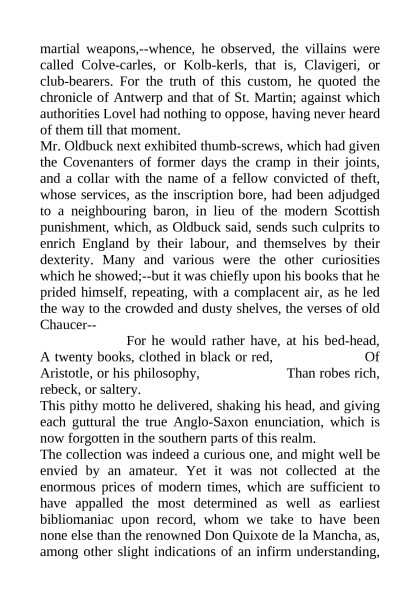 martial weapons,--whence, he observed, the villains were called Colve-carles, or Kolb-kerls, that is, Clavigeri, or club-bearers. For the truth of this custom, he quoted the chronicle of Antwerp and that of St. Martin; against which authorities Lovel had nothing to oppose, having never heard of them till that moment.

Mr. Oldbuck next exhibited thumb-screws, which had given the Covenanters of former days the cramp in their joints, and a collar with the name of a fellow convicted of theft, whose services, as the inscription bore, had been adjudged to a neighbouring baron, in lieu of the modern Scottish punishment, which, as Oldbuck said, sends such culprits to enrich England by their labour, and themselves by their dexterity. Many and various were the other curiosities which he showed;--but it was chiefly upon his books that he prided himself, repeating, with a complacent air, as he led the way to the crowded and dusty shelves, the verses of old Chaucer--

For he would rather have, at his bed-head, A twenty books, clothed in black or red, Of Aristotle, or his philosophy, Than robes rich, rebeck, or saltery.

This pithy motto he delivered, shaking his head, and giving each guttural the true Anglo-Saxon enunciation, which is now forgotten in the southern parts of this realm.

The collection was indeed a curious one, and might well be envied by an amateur. Yet it was not collected at the enormous prices of modern times, which are sufficient to have appalled the most determined as well as earliest bibliomaniac upon record, whom we take to have been none else than the renowned Don Quixote de la Mancha, as, among other slight indications of an infirm understanding,